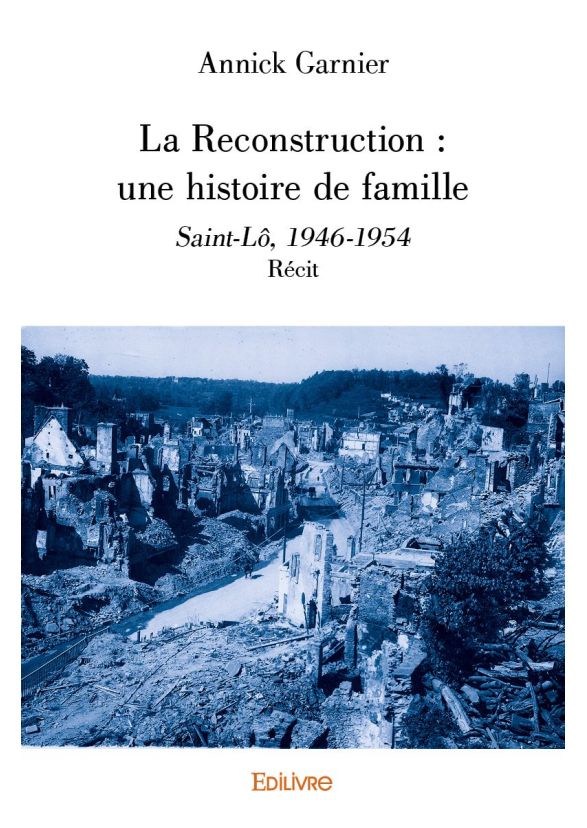 Annick Garnier

La Reconstruction : une histoire de famille

Saint-Lô, 1946-1954

Récit

EDILIVRE